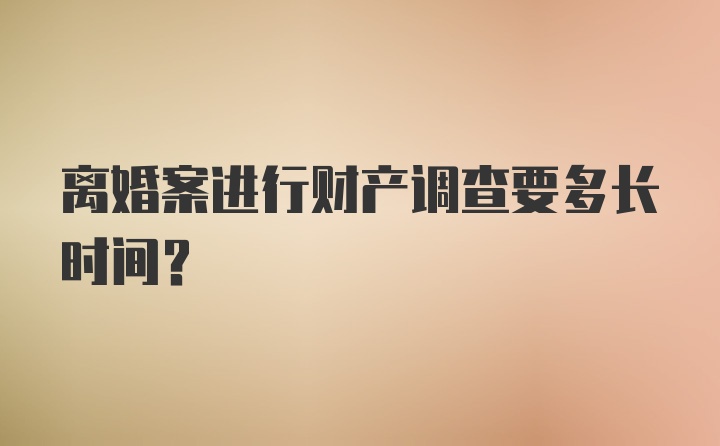 离婚案进行财产调查要多长时间？